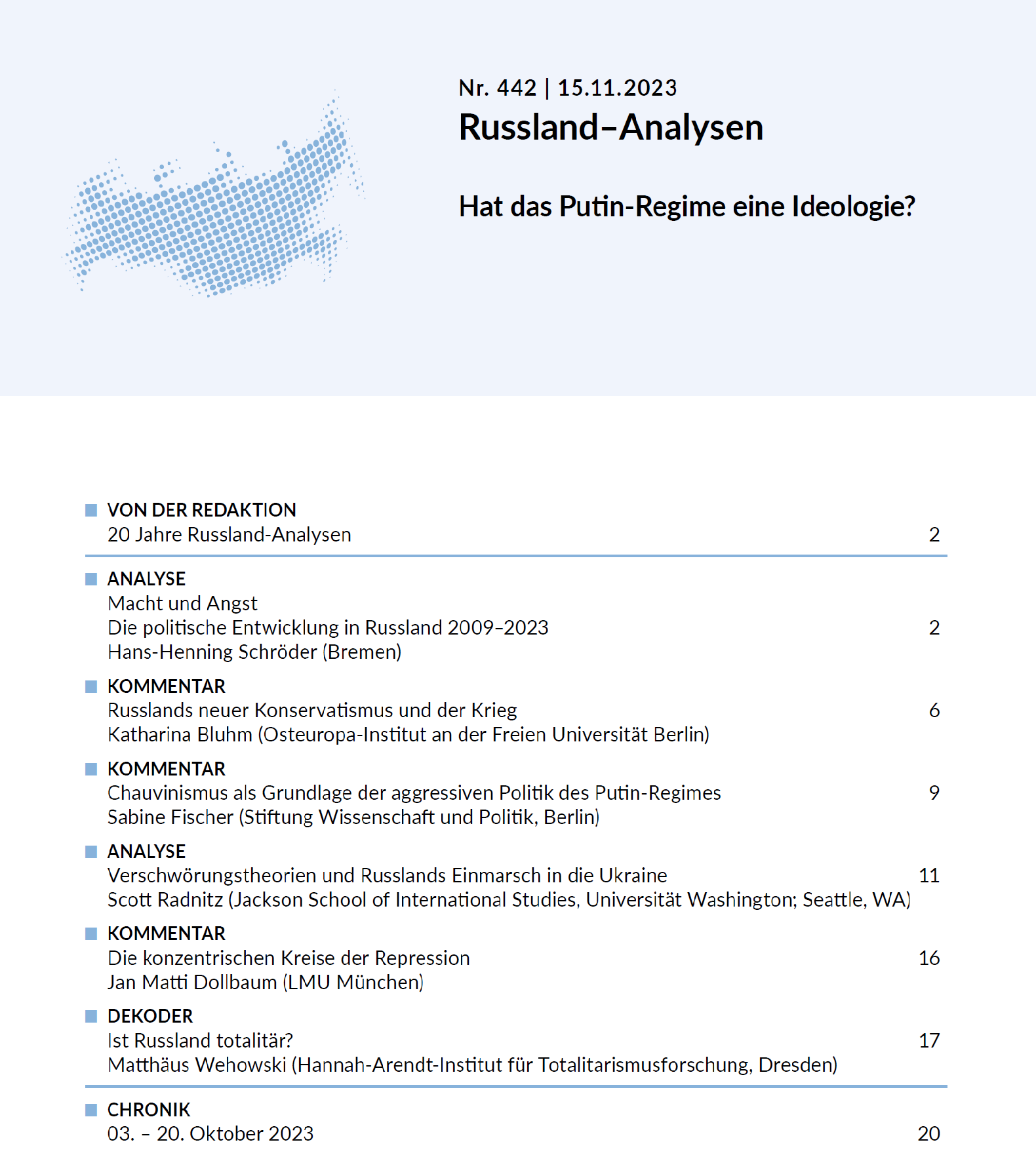 Nr. 442 | 15.11.2023

Russland–Analysen

Hat das Putin-Regime eine Ideologie?

VON DER REDAKTION
20 Jahre Russland-Analysen 2

ANALYSE
Macht und Angst
Die politische Entwicklung in Russland 2009–2023 2
Hans-Henning Schröder (Bremen)

KOMMENTAR
Russlands neuer Konservatismus und der Krieg 6
Katharina Bluhm (Osteuropa-Institut an der Freien Universität Berlin)

KOMMENTAR
Chauvinismus als Grundlage der aggressiven Politik des Putin-Regimes 9
Sabine Fischer (Stiftung Wissenschaft und Politik, Berlin)

ANALYSE
Verschwörungstheorien und Russlands Einmarsch in die Ukraine 11
Scott Radnitz (Jackson School of International Studies, Universität Washington; Seattle, WA)

KOMMENTAR
Die konzentrischen Kreise der Repression 16
Jan Matti Dollbaum (LMU München)

DEKODER
Ist Russland totalitär? 17
Matthäus Wehowski (Hannah-Arendt-Institut für Totalitarismusforschung, Dresden)

CHRONIK
03. – 20. Oktober 2023 20